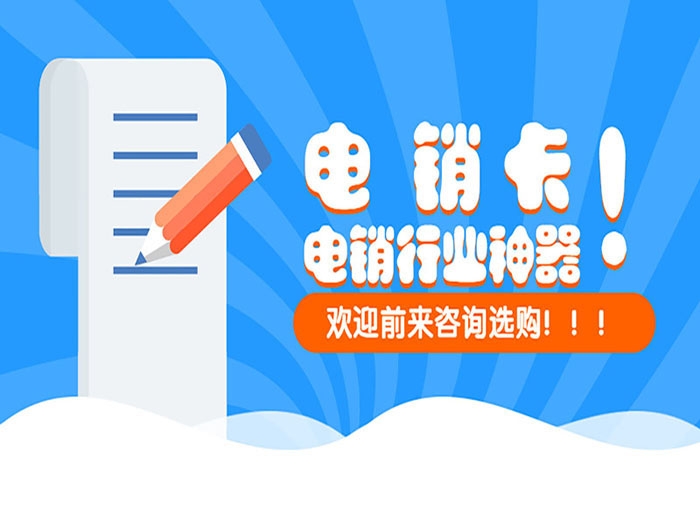 电销卡！
电销行业神器！
欢迎前来咨询选购！！！